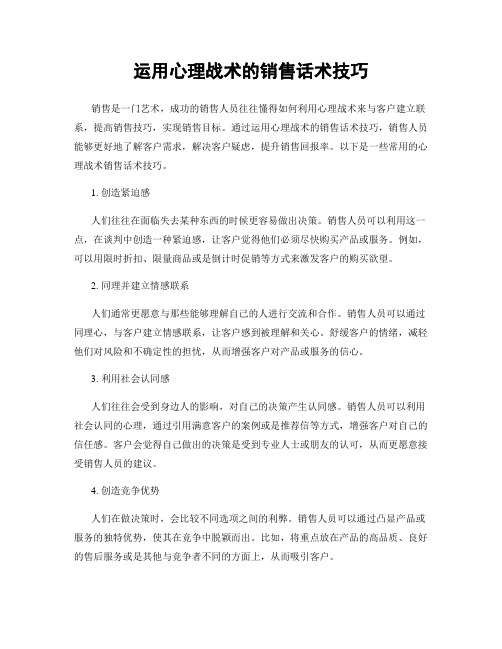 运用心理战术的销售话术技巧

销售是一门艺术，成功的销售人员往往懂得如何利用心理战术来与客户建立联系，提高销售技巧，实现销售目标。通过运用心理战术的销售话术技巧，销售人员能够更好地了解客户需求，解决客户疑虑，提升销售回报率。以下是一些常用的心理战术销售话术技巧。

1. 创造紧迫感

人们往往在面临失去某种东西的时候更容易做出决策。销售人员可以利用这一点，在谈判中创造一种紧迫感，让客户觉得他们必须尽快购买产品或服务。例如，可以用限时折扣、限量商品或是倒计时促销等方式来激发客户的购买欲望。

2. 同理并建立情感联系

人们通常更愿意与那些能够理解自己的人进行交流和合作。销售人员可以通过同理心，与客户建立情感联系，让客户感到被理解和关心。舒缓客户的情绪，减轻他们对风险和不确定性的担忧，从而增强客户对产品或服务的信心。

3. 利用社会认同感

人们往往会受到身边人的影响，对自己的决策产生认同感。销售人员可以利用社会认同的心理，通过引用满意客户的案例或是推荐信等方式，增强客户对自己的信任感。客户会觉得自己做出的决策是受到专业人士或朋友的认可，从而更愿意接受销售人员的建议。

4. 创造竞争优势

人们在做决策时，会比较不同选项之间的利弊。销售人员可以通过凸显产品或服务的独特优势，使其在竞争中脱颖而出。比如，将重点放在产品的高品质、良好的售后服务或是其他与竞争者不同的方面上，从而吸引客户。